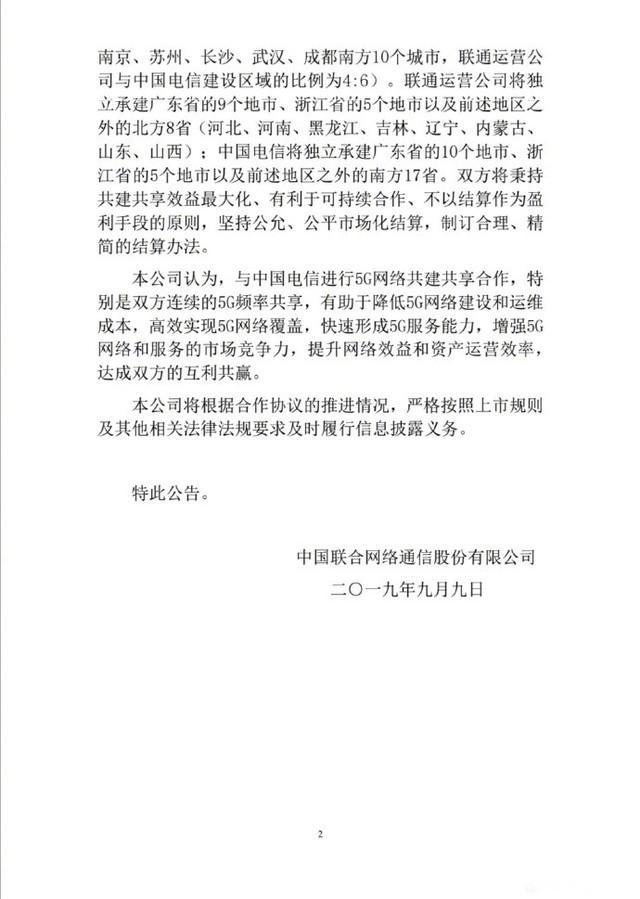 南京、苏州、长沙、武汉、成都南方10个城市，联通运营公司与中国电信建设区域的比例为4:6）。联通运营公司将独立承建广东省的9个地市、浙江省的5个地市以及前述地区之外的北方8省（河北、河南、黑龙江、吉林、辽宁、内蒙古、山东、山西）；中国电信将独立承建广东省的10个地市、浙江省的5个地市以及前述地区之外的南方17省。双方将秉持共建共享效益最大化、有利于可持续合作、不以结算作为盈利手段的原则，坚持公允、公平市场化结算，制订合理、精简的结算办法。

本公司认为，与中国电信进行5G网络共建共享合作，特别是双方连续的5G频率共享，有助于降低5G网络建设和运维成本，高效实现5G网络覆盖，快速形成5G服务能力，增强5G网络和服务的市场竞争力，提升网络效益和资产运营效率，达成双方的互利共赢。

本公司将根据合作协议的推进情况，严格按照上市规则及其他相关法律法规要求及时履行信息披露义务。

特此公告。

中国联合网络通信股份有限公司

二〇一九年九月九日

2